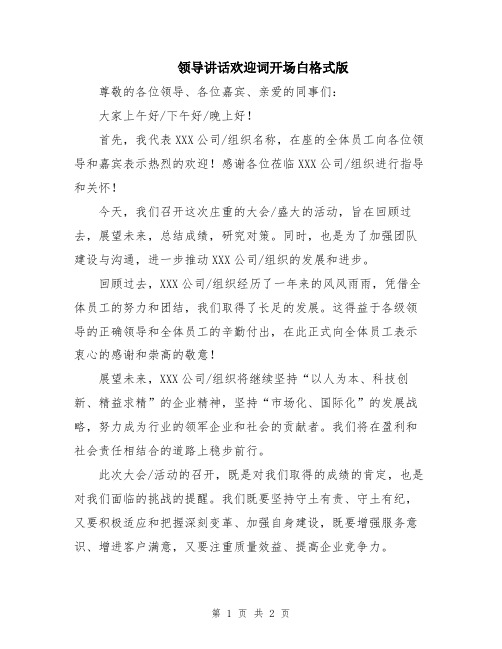 领导讲话欢迎词开场白格式版

尊敬的各位领导、各位嘉宾、亲爱的同事们：

大家上午好/下午好/晚上好！

首先，我代表XXX公司/组织名称，在座的全体员工向各位领导和嘉宾表示热烈的欢迎！感谢各位莅临XXX公司/组织进行指导和关怀！

今天，我们召开这次庄重的大会/盛大的活动，旨在回顾过去，展望未来，总结成绩，研究对策。同时，也是为了加强团队建设与沟通，进一步推动XXX公司/组织的发展和进步。

回顾过去，XXX公司/组织经历了一年来的风风雨雨，凭借全体员工的努力和团结，我们取得了长足的发展。这得益于各级领导的正确领导和全体员工的辛勤付出，在此正式向全体员工表示衷心的感谢和崇高的敬意！

展望未来，XXX公司/组织将继续坚持“以人为本、科技创新、精益求精”的企业精神，坚持“市场化、国际化”的发展战略，努力成为行业的领军企业和社会的贡献者。我们将在盈利和社会责任相结合的道路上稳步前行。

此次大会/活动的召开，既是对我们取得的成绩的肯定，也是对我们面临的挑战的提醒。我们既要坚持守土有责、守土有纪，又要积极适应和把握深刻变革、加强自身建设，既要增强服务意识、增进客户满意，又要注重质量效益、提高企业竞争力。

第 1 页 共 2 页